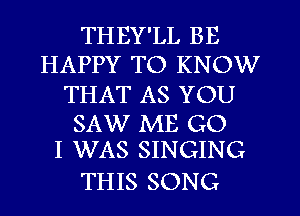 THEY'LL BE
HAPPY TO KNOW
THAT AS YOU
SAW ME GO
I WAS SINGING
THIS SONG